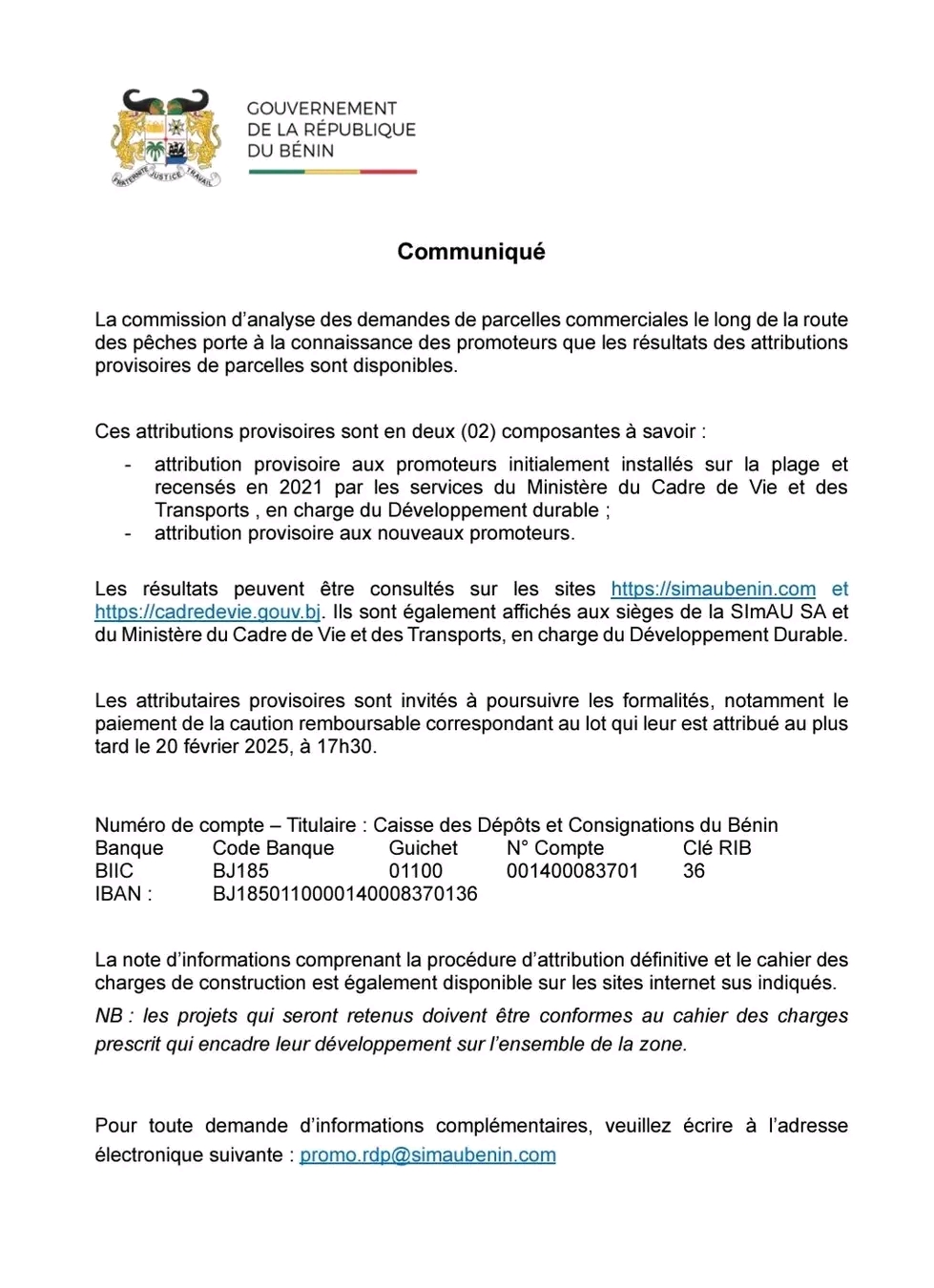 FRATERNITÉ JUSTICE TRAVAIL

GOUVERNEMENT
DE LA RÉPUBLIQUE
DU BÉNIN

Communiqué

La commission d'analyse des demandes de parcelles commerciales le long de la route des pêches porte à la connaissance des promoteurs que les résultats des attributions provisoires de parcelles sont disponibles.

Ces attributions provisoires sont en deux (02) composantes à savoir :
- attribution provisoire aux promoteurs initialement installés sur la plage et recensés en 2021 par les services du Ministère du Cadre de Vie et des Transports , en charge du Développement durable ;
- attribution provisoire aux nouveaux promoteurs.

Les résultats peuvent être consultés sur les sites https://simaubenin.com et https://cadredevie.gouv.bj. Ils sont également affichés aux sièges de la SImAU SA et du Ministère du Cadre de Vie et des Transports, en charge du Développement Durable.

Les attributaires provisoires sont invités à poursuivre les formalités, notamment le paiement de la caution remboursable correspondant au lot qui leur est attribué au plus tard le 20 février 2025, à 17h30.

Numéro de compte – Titulaire : Caisse des Dépôts et Consignations du Bénin

| Banque | Code Banque | Guichet | N° Compte | Clé RIB |
|---|---|---|---|---|
| BIIC | BJ185 | 01100 | 001400083701 | 36 |
| IBAN : | BJ1850110000140008370136 | | | |

La note d'informations comprenant la procédure d'attribution définitive et le cahier des charges de construction est également disponible sur les sites internet sus indiqués.

NB : les projets qui seront retenus doivent être conformes au cahier des charges prescrit qui encadre leur développement sur l'ensemble de la zone.

Pour toute demande d'informations complémentaires, veuillez écrire à l'adresse électronique suivante : promo.rdp@simaubenin.com